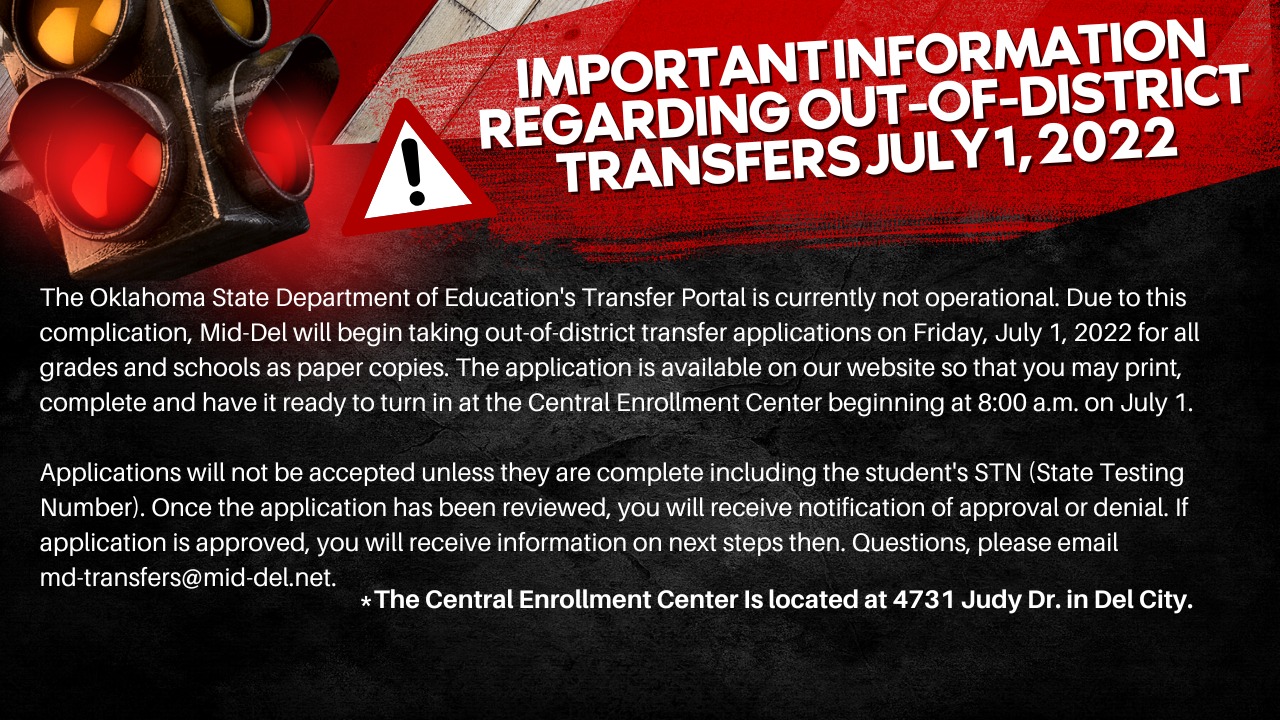 IMPORTANT INFORMATION REGARDING OUT-OF-DISTRICT TRANSFERS JULY 1, 2022

The Oklahoma State Department of Education's Transfer Portal is currently not operational. Due to this complication, Mid-Del will begin taking out-of-district transfer applications on Friday, July 1, 2022 for all grades and schools as paper copies. The application is available on our website so that you may print, complete and have it ready to turn in at the Central Enrollment Center beginning at 8:00 a.m. on July 1.

Applications will not be accepted unless they are complete including the student's STN (State Testing Number). Once the application has been reviewed, you will receive notification of approval or denial. If application is approved, you will receive information on next steps then. Questions, please email md-transfers@mid-del.net.

*The Central Enrollment Center Is located at 4731 Judy Dr. in Del City.